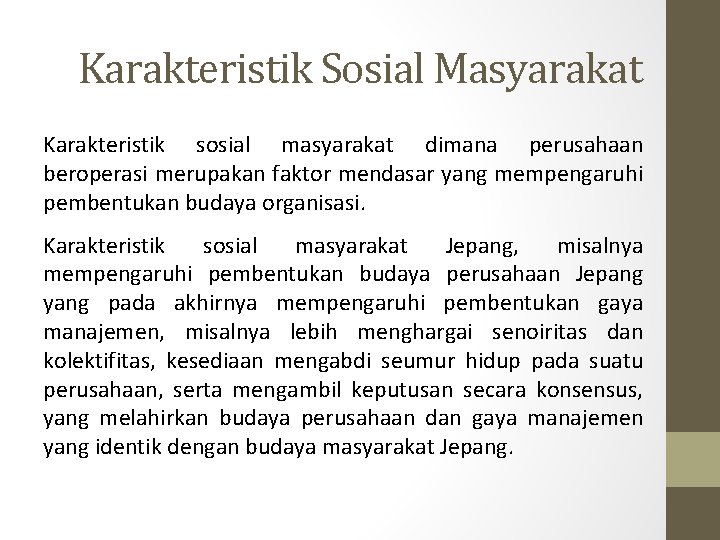 Karakteristik Sosial Masyarakat

Karakteristik sosial masyarakat dimana perusahaan beroperasi merupakan faktor mendasar yang mempengaruhi pembentukan budaya organisasi.

Karakteristik sosial masyarakat Jepang, misalnya mempengaruhi pembentukan budaya perusahaan Jepang yang pada akhirnya mempengaruhi pembentukan gaya manajemen, misalnya lebih menghargai senoiritas dan kolektifitas, kesediaan mengabdi seumur hidup pada suatu perusahaan, serta mengambil keputusan secara konsensus, yang melahirkan budaya perusahaan dan gaya manajemen yang identik dengan budaya masyarakat Jepang.